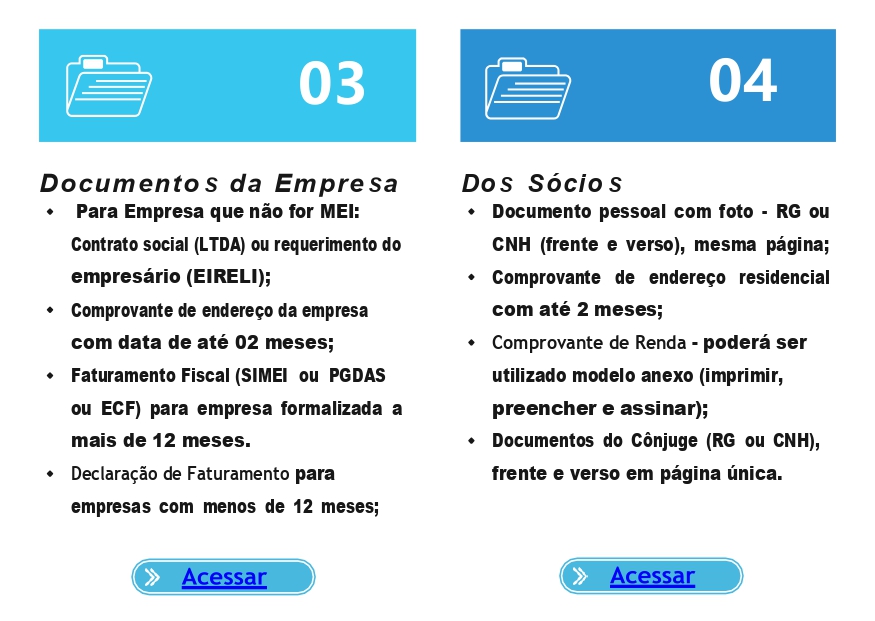 03

Documentos da Empresa

- Para Empresa que não for MEI: Contrato social (LTDA) ou requerimento do empresário (EIRELI);
- Comprovante de endereço da empresa com data de até 02 meses;
- Faturamento Fiscal (SIMEI ou PGDAS ou ECF) para empresa formalizada a mais de 12 meses.
- Declaração de Faturamento para empresas com menos de 12 meses;

Acessar

04

Dos Sócios

- Documento pessoal com foto - RG ou CNH (frente e verso), mesma página;
- Comprovante de endereço residencial com até 2 meses;
- Comprovante de Renda - poderá ser utilizado modelo anexo (imprimir, preencher e assinar);
- Documentos do Cônjuge (RG ou CNH), frente e verso em página única.

Acessar